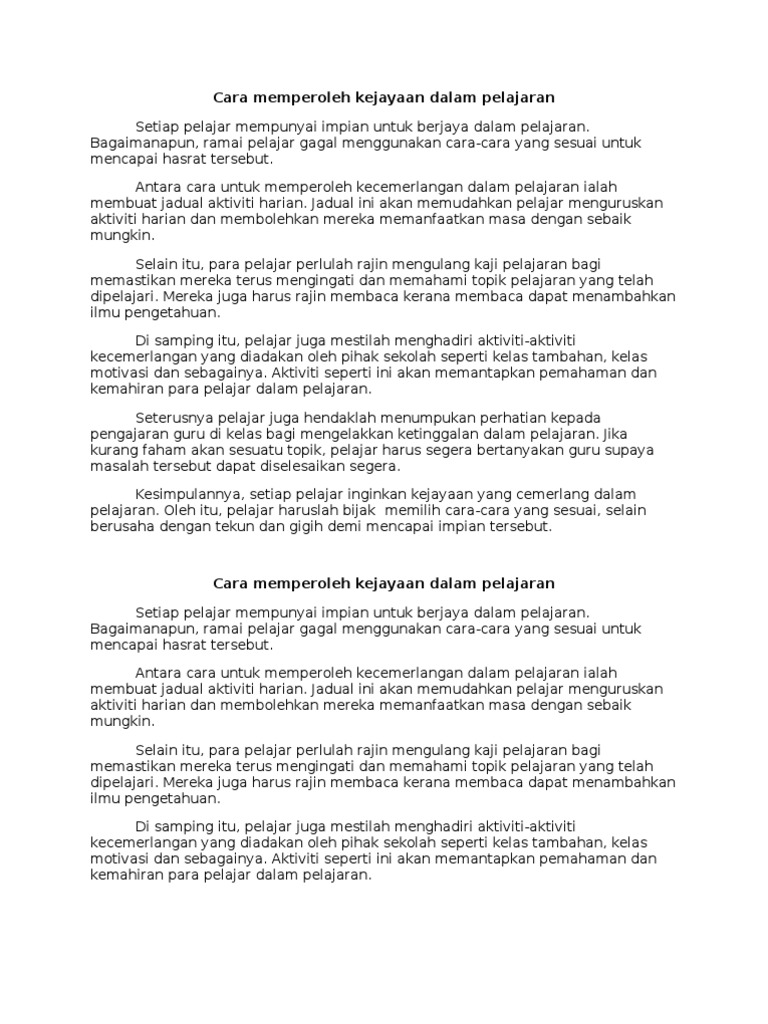 Cara memperoleh kejayaan dalam pelajaran

Setiap pelajar mempunyai impian untuk berjaya dalam pelajaran. Bagaimanapun, ramai pelajar gagal menggunakan cara-cara yang sesuai untuk mencapai hasrat tersebut.

Antara cara untuk memperoleh kecemerlangan dalam pelajaran ialah membuat jadual aktiviti harian. Jadual ini akan memudahkan pelajar menguruskan aktiviti harian dan membolehkan mereka memanfaatkan masa dengan sebaik mungkin.

Selain itu, para pelajar perlulah rajin mengulang kaji pelajaran bagi memastikan mereka terus mengingati dan memahami topik pelajaran yang telah dipelajari. Mereka juga harus rajin membaca kerana membaca dapat menambahkan ilmu pengetahuan.

Di samping itu, pelajar juga mestilah menghadiri aktiviti-aktiviti kecemerlangan yang diadakan oleh pihak sekolah seperti kelas tambahan, kelas motivasi dan sebagainya. Aktiviti seperti ini akan memantapkan pemahaman dan kemahiran para pelajar dalam pelajaran.

Seterusnya pelajar juga hendaklah menumpukan perhatian kepada pengajaran guru di kelas bagi mengelakkan ketinggalan dalam pelajaran. Jika kurang faham akan sesuatu topik, pelajar harus segera bertanyakan guru supaya masalah tersebut dapat diselesaikan segera.

Kesimpulannya, setiap pelajar inginkan kejayaan yang cemerlang dalam pelajaran. Oleh itu, pelajar haruslah bijak memilih cara-cara yang sesuai, selain berusaha dengan tekun dan gigih demi mencapai impian tersebut.

Cara memperoleh kejayaan dalam pelajaran

Setiap pelajar mempunyai impian untuk berjaya dalam pelajaran. Bagaimanapun, ramai pelajar gagal menggunakan cara-cara yang sesuai untuk mencapai hasrat tersebut.

Antara cara untuk memperoleh kecemerlangan dalam pelajaran ialah membuat jadual aktiviti harian. Jadual ini akan memudahkan pelajar menguruskan aktiviti harian dan membolehkan mereka memanfaatkan masa dengan sebaik mungkin.

Selain itu, para pelajar perlulah rajin mengulang kaji pelajaran bagi memastikan mereka terus mengingati dan memahami topik pelajaran yang telah dipelajari. Mereka juga harus rajin membaca kerana membaca dapat menambahkan ilmu pengetahuan.

Di samping itu, pelajar juga mestilah menghadiri aktiviti-aktiviti kecemerlangan yang diadakan oleh pihak sekolah seperti kelas tambahan, kelas motivasi dan sebagainya. Aktiviti seperti ini akan memantapkan pemahaman dan kemahiran para pelajar dalam pelajaran.